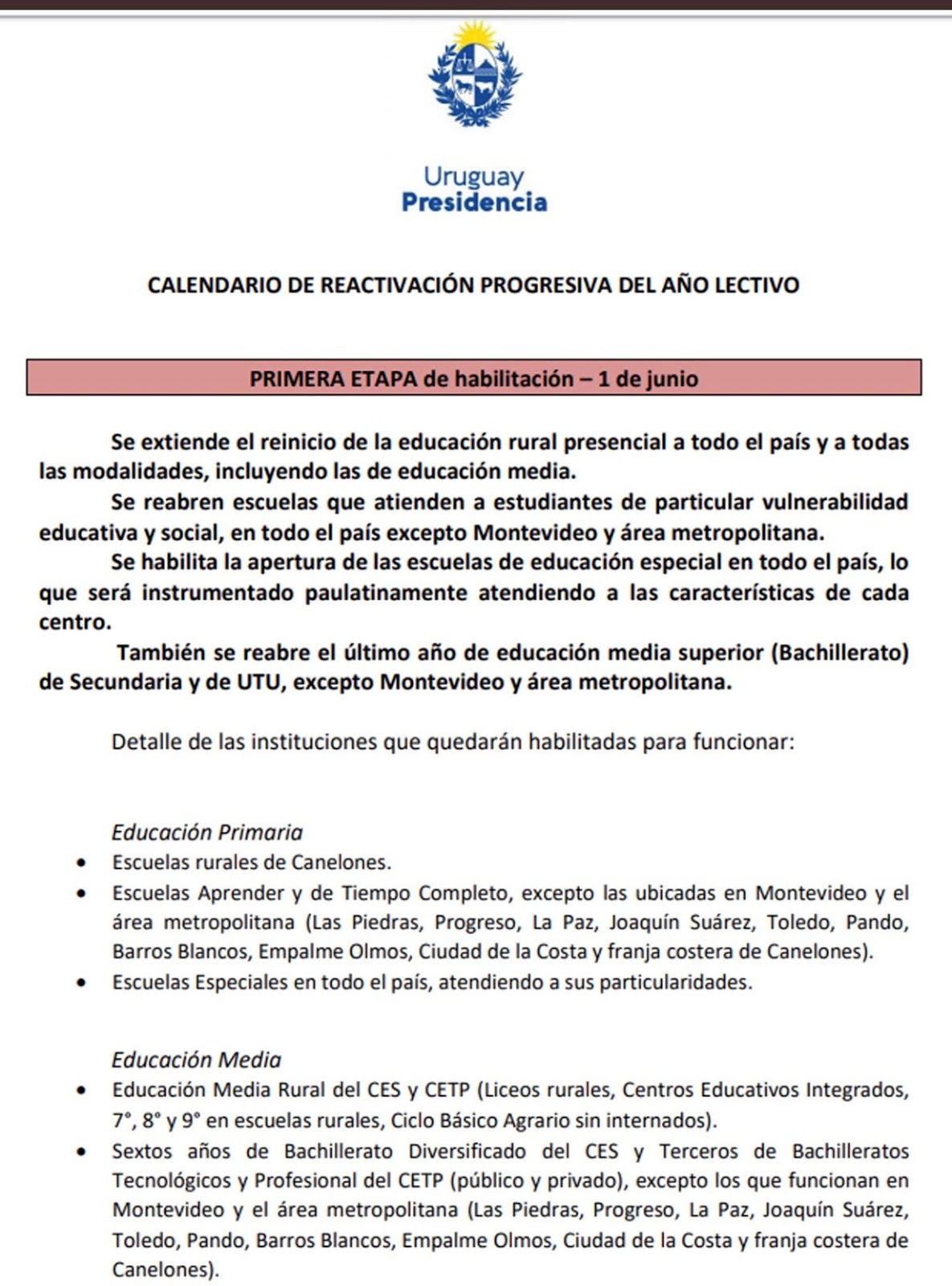 Uruguay
Presidencia

CALENDARIO DE REACTIVACIÓN PROGRESIVA DEL AÑO LECTIVO

PRIMERA ETAPA de habilitación – 1 de junio

Se extiende el reinicio de la educación rural presencial a todo el país y a todas las modalidades, incluyendo las de educación media.

Se reabren escuelas que atienden a estudiantes de particular vulnerabilidad educativa y social, en todo el país excepto Montevideo y área metropolitana.

Se habilita la apertura de las escuelas de educación especial en todo el país, lo que será instrumentado paulatinamente atendiendo a las características de cada centro.

También se reabre el último año de educación media superior (Bachillerato) de Secundaria y de UTU, excepto Montevideo y área metropolitana.

Detalle de las instituciones que quedarán habilitadas para funcionar:

Educación Primaria
• Escuelas rurales de Canelones.
• Escuelas Aprender y de Tiempo Completo, excepto las ubicadas en Montevideo y el área metropolitana (Las Piedras, Progreso, La Paz, Joaquín Suárez, Toledo, Pando, Barros Blancos, Empalme Olmos, Ciudad de la Costa y franja costera de Canelones).
• Escuelas Especiales en todo el país, atendiendo a sus particularidades.

Educación Media
• Educación Media Rural del CES y CETP (Liceos rurales, Centros Educativos Integrados, 7°, 8° y 9° en escuelas rurales, Ciclo Básico Agrario sin internados).
• Sextos años de Bachillerato Diversificado del CES y Terceros de Bachilleratos Tecnológicos y Profesional del CETP (público y privado), excepto los que funcionan en Montevideo y el área metropolitana (Las Piedras, Progreso, La Paz, Joaquín Suárez, Toledo, Pando, Barros Blancos, Empalme Olmos, Ciudad de la Costa y franja costera de Canelones).